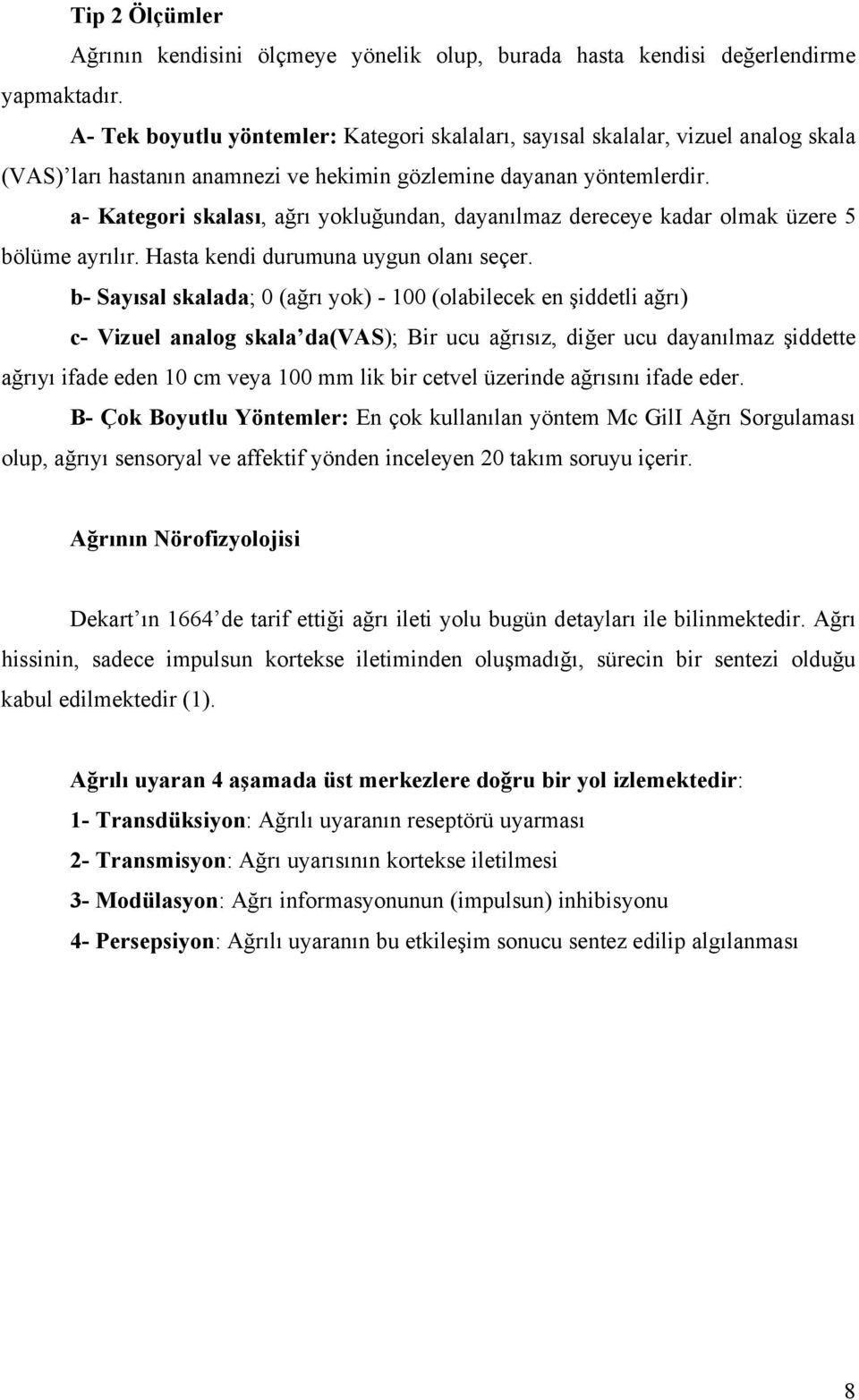 Tip 2 Ölçümler

Ağrının kendisini ölçmeye yönelik olup, burada hasta kendisi değerlendirme yapmaktadır.

A- Tek boyutlu yöntemler: Kategori skalaları, sayısal skalalar, vizuel analog skala (VAS)'ları hastanın anamnezi ve hekimin gözlemine dayanan yöntemlerdir.

a- Kategori skalası, ağrı yokluğundan, dayanılmaz dereceye kadar olmak üzere 5 bölüme ayrılır. Hasta kendi durumuna uygun olanı seçer.

b- Sayısal skalada; 0 (ağrı yok) - 100 (olabilecek en şiddetli ağrı)

c- Vizuel analog skala'da(VAS); Bir ucu ağrısız, diğer ucu dayanılmaz şiddette ağrıyı ifade eden 10 cm veya 100 mm lik bir cetvel üzerinde ağrısını ifade eder.

B- Çok Boyutlu Yöntemler: En çok kullanılan yöntem Mc GilI Ağrı Sorgulaması olup, ağrıyı sensoryal ve affektif yönden inceleyen 20 takım soruyu içerir.

Ağrının Nörofizyolojisi

Dekart'ın 1664'de tarif ettiği ağrı ileti yolu bugün detayları ile bilinmektedir. Ağrı hissinin, sadece impulsun kortekse iletiminden oluşmadığı, sürecin bir sentezi olduğu kabul edilmektedir (1).

Ağrılı uyaran 4 aşamada üst merkezlere doğru bir yol izlemektedir:

1- Transdüksiyon: Ağrılı uyaranın reseptörü uyarması

2- Transmisyon: Ağrı uyarısının kortekse iletilmesi

3- Modülasyon: Ağrı informasyonunun (impulsun) inhibisyonu

4- Persepsiyon: Ağrılı uyaranın bu etkileşim sonucu sentez edilip algılanması

8